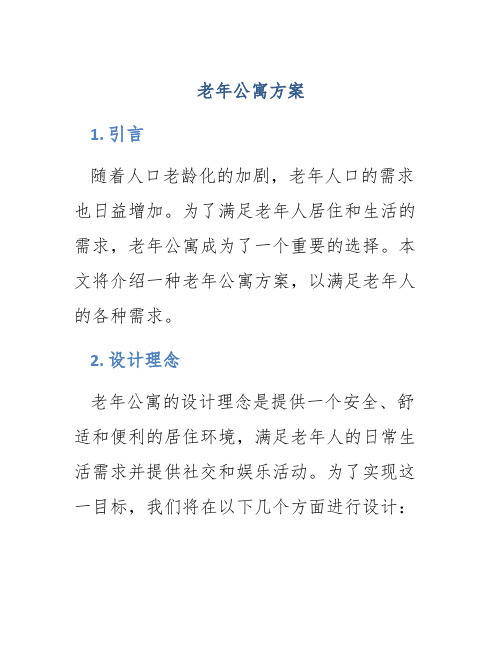 老年公寓方案

1. 引言

随着人口老龄化的加剧，老年人口的需求也日益增加。为了满足老年人居住和生活的需求，老年公寓成为了一个重要的选择。本文将介绍一种老年公寓方案，以满足老年人的各种需求。

2. 设计理念

老年公寓的设计理念是提供一个安全、舒适和便利的居住环境，满足老年人的日常生活需求并提供社交和娱乐活动。为了实现这一目标，我们将在以下几个方面进行设计：